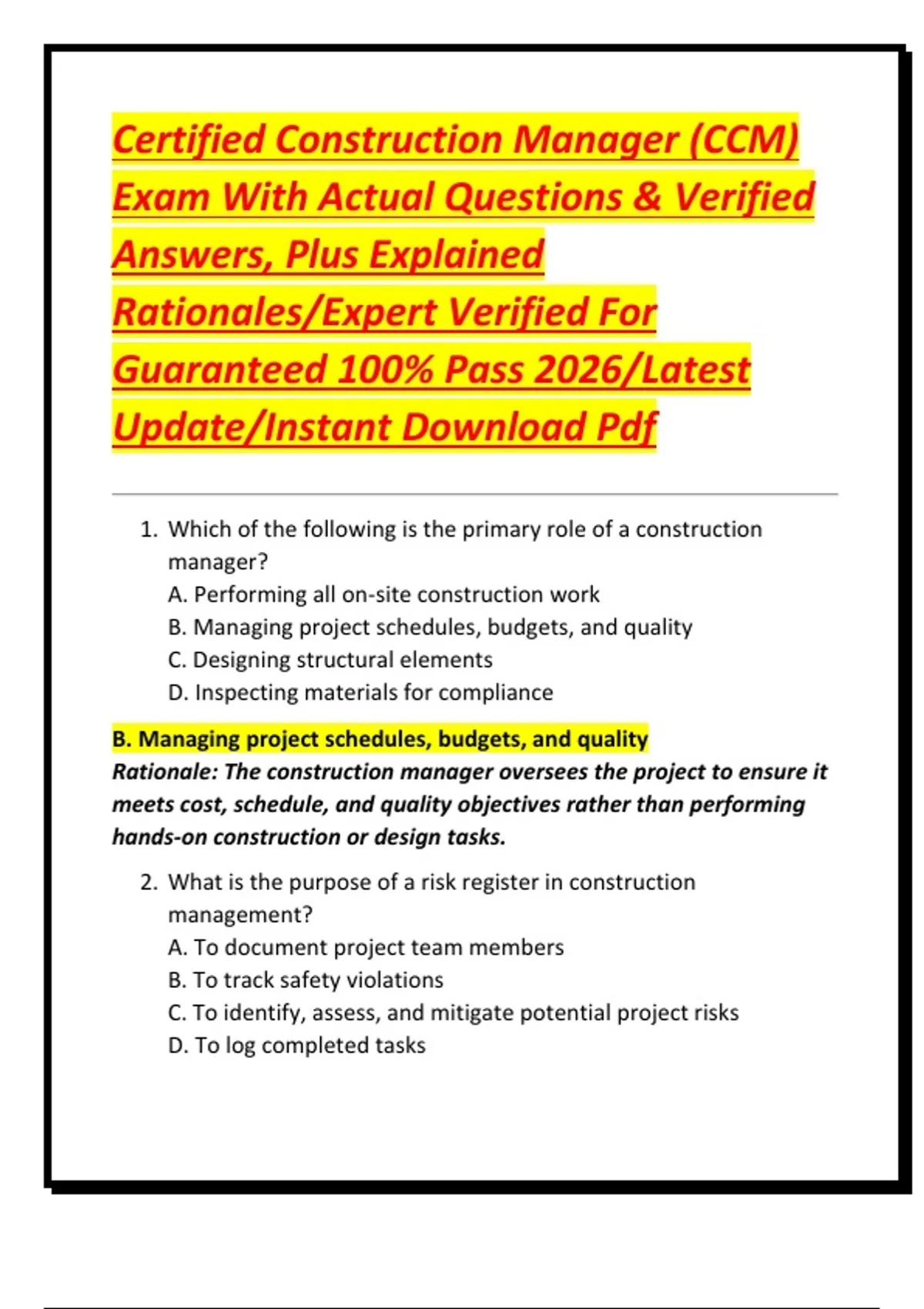 Certified Construction Manager (CCM) Exam With Actual Questions & Verified Answers, Plus Explained Rationales/Expert Verified For Guaranteed 100% Pass 2026/Latest Update/Instant Download Pdf

1. Which of the following is the primary role of a construction manager?
A. Performing all on-site construction work
B. Managing project schedules, budgets, and quality
C. Designing structural elements
D. Inspecting materials for compliance

B. Managing project schedules, budgets, and quality
Rationale: The construction manager oversees the project to ensure it meets cost, schedule, and quality objectives rather than performing hands-on construction or design tasks.

2. What is the purpose of a risk register in construction management?
A. To document project team members
B. To track safety violations
C. To identify, assess, and mitigate potential project risks
D. To log completed tasks